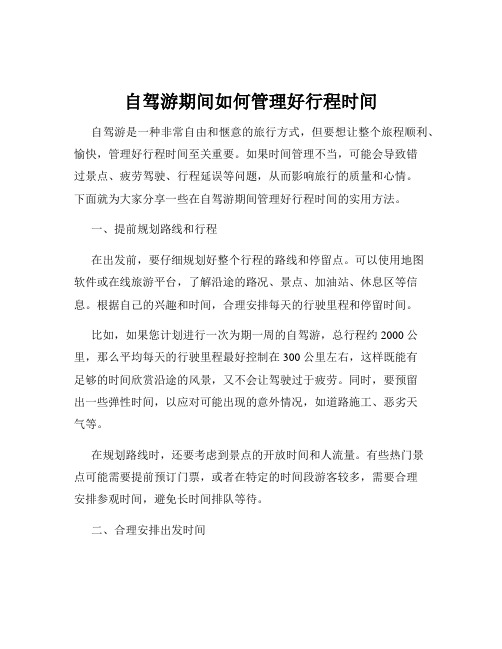 自驾游期间如何管理好行程时间

自驾游是一种非常自由和惬意的旅行方式，但要想让整个旅程顺利、愉快，管理好行程时间至关重要。如果时间管理不当，可能会导致错过景点、疲劳驾驶、行程延误等问题，从而影响旅行的质量和心情。下面就为大家分享一些在自驾游期间管理好行程时间的实用方法。

一、提前规划路线和行程

在出发前，要仔细规划好整个行程的路线和停留点。可以使用地图软件或在线旅游平台，了解沿途的路况、景点、加油站、休息区等信息。根据自己的兴趣和时间，合理安排每天的行驶里程和停留时间。

比如，如果您计划进行一次为期一周的自驾游，总行程约 2000 公里，那么平均每天的行驶里程最好控制在 300 公里左右，这样既能有足够的时间欣赏沿途的风景，又不会让驾驶过于疲劳。同时，要预留出一些弹性时间，以应对可能出现的意外情况，如道路施工、恶劣天气等。

在规划路线时，还要考虑到景点的开放时间和人流量。有些热门景点可能需要提前预订门票，或者在特定的时间段游客较多，需要合理安排参观时间，避免长时间排队等待。

二、合理安排出发时间